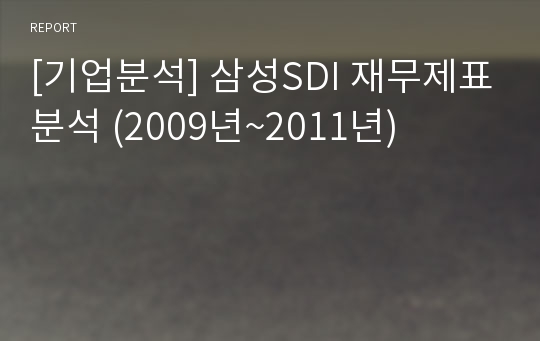 REPORT

[기업분석] 삼성SDI 재무제표 분석 (2009년~2011년)